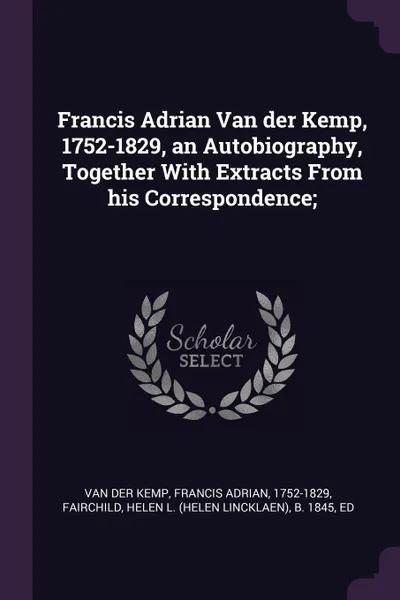 Francis Adrian Van der Kemp, 1752-1829, an Autobiography, Together With Extracts From his Correspondence;

Scholar
SELECT

VAN DER KEMP, FRANCIS ADRIAN, 1752-1829, FAIRCHILD, HELEN L. (HELEN LINCKLAEN), B. 1845, ED